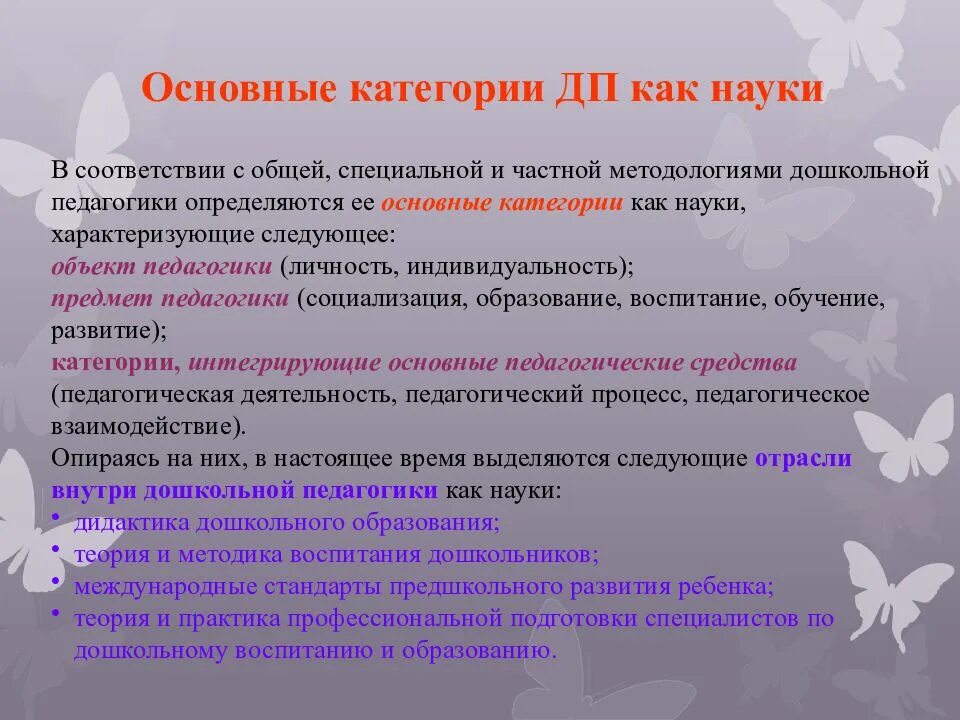 Основные категории ДП как науки

В соответствии с общей, специальной и частной методологиями дошкольной педагогики определяются ее основные категории как науки, характеризующие следующее:
объект педагогики (личность, индивидуальность);
предмет педагогики (социализация, образование, воспитание, обучение, развитие);
категории, интегрирующие основные педагогические средства (педагогическая деятельность, педагогический процесс, педагогическое взаимодействие).
Опираясь на них, в настоящее время выделяются следующие отрасли внутри дошкольной педагогики как науки:
• дидактика дошкольного образования;
• теория и методика воспитания дошкольников;
• международные стандарты предшкольного развития ребенка;
• теория и практика профессиональной подготовки специалистов по дошкольному воспитанию и образованию.